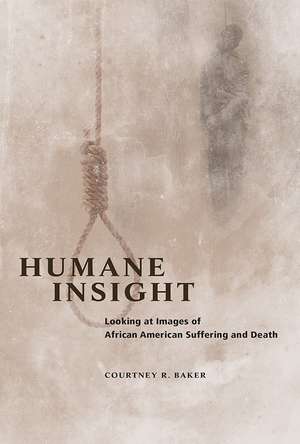 HUMANE INSIGHT

Looking at Images of African American Suffering and Death

COURTNEY R. BAKER